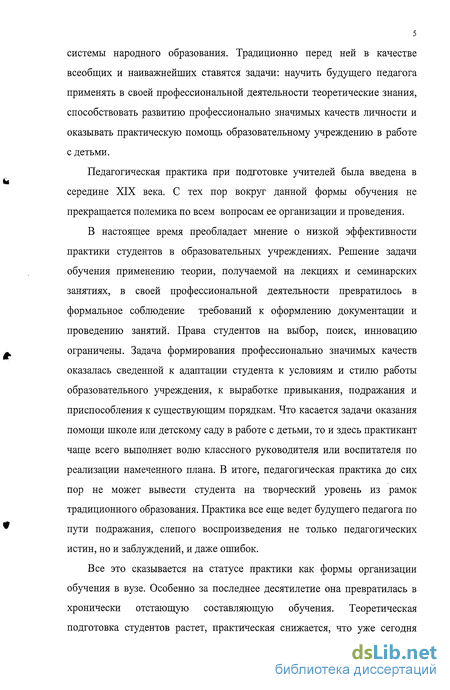 5

системы народного образования. Традиционно перед ней в качестве всеобщих и наиважнейших ставятся задачи: научить будущего педагога применять в своей профессиональной деятельности теоретические знания, способствовать развитию профессионально значимых качеств личности и оказывать практическую помощь образовательному учреждению в работе с детьми.

Педагогическая практика при подготовке учителей была введена в середине XIX века. С тех пор вокруг данной формы обучения не прекращается полемика по всем вопросам ее организации и проведения.

В настоящее время преобладает мнение о низкой эффективности практики студентов в образовательных учреждениях. Решение задачи обучения применению теории, получаемой на лекциях и семинарских занятиях, в своей профессиональной деятельности превратилось в формальное соблюдение требований к оформлению документации и проведению занятий. Права студентов на выбор, поиск, инновацию ограничены. Задача формирования профессионально значимых качеств оказалась сведенной к адаптации студента к условиям и стилю работы образовательного учреждения, к выработке привыкания, подражания и приспособления к существующим порядкам. Что касается задачи оказания помощи школе или детскому саду в работе с детьми, то и здесь практикант чаще всего выполняет волю классного руководителя или воспитателя по реализации намеченного плана. В итоге, педагогическая практика до сих пор не может вывести студента на творческий уровень из рамок традиционного образования. Практика все еще ведет будущего педагога по пути подражания, слепого воспроизведения не только педагогических истин, но и заблуждений, и даже ошибок.

Все это сказывается на статусе практики как формы организации обучения в вузе. Особенно за последнее десятилетие она превратилась в хронически отстающую составляющую обучения. Теоретическая подготовка студентов растет, практическая снижается, что уже сегодня

dsLib.net
библиотека диссертаций